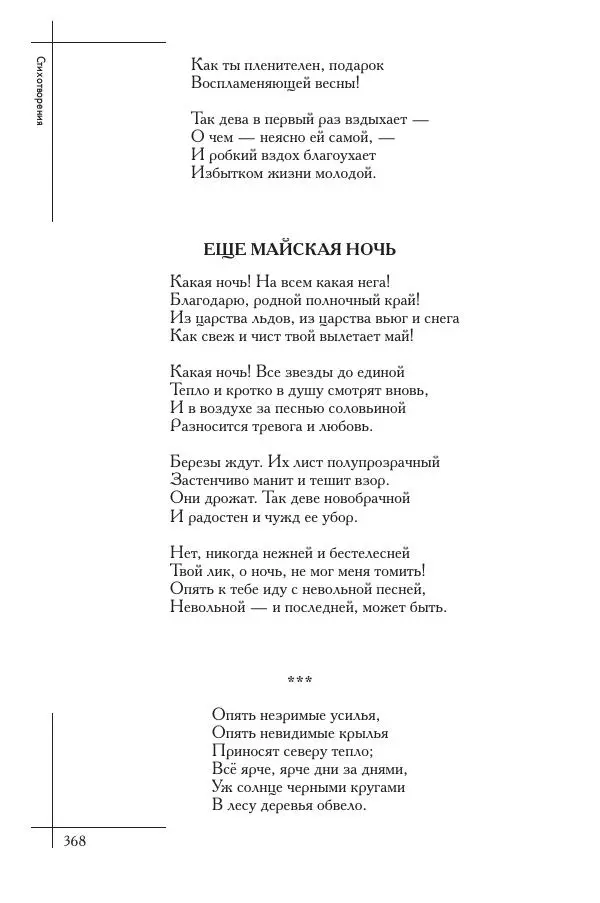 Стихотворения

Как ты пленителен, подарок
Воспламеняющей весны!

Так дева в первый раз вздыхает —
О чем — неясно ей самой, —
И робкий вздох благоухает
Избытком жизни молодой.

ЕЩЕ МАЙСКАЯ НОЧЬ

Какая ночь! На всем какая нега!
Благодарю, родной полночный край!
Из царства льдов, из царства вьюг и снега
Как свеж и чист твой вылетает май!

Какая ночь! Все звезды до единой
Тепло и кротко в душу смотрят вновь,
И в воздухе за песнью соловьиной
Разносится тревога и любовь.

Березы ждут. Их лист полупрозрачный
Застенчиво манит и тешит взор.
Они дрожат. Так деве новобрачной
И радостен и чужд ее убор.

Нет, никогда нежней и бестелесней
Твой лик, о ночь, не мог меня томить!
Опять к тебе иду с невольной песней,
Невольной — и последней, может быть.

***

Опять незримые усилья,
Опять невидимые крылья
Приносят северу тепло;
Всё ярче, ярче дни за днями,
Уж солнце черными кругами
В лесу деревья обвело.

368